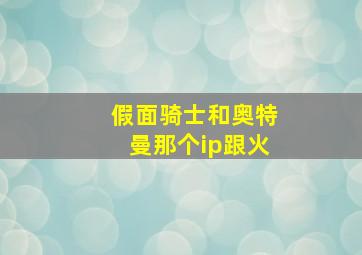 假面骑士和奥特曼那个ip跟火